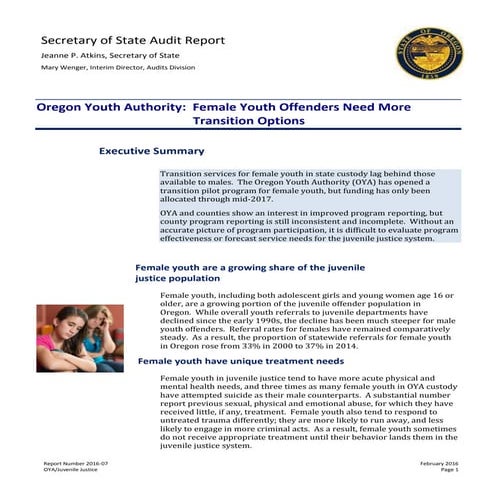 Secretary of State Audit Report
Jeanne P. Atkins, Secretary of State
Mary Wenger, Interim Director, Audits Division

STATE OF OREGON
1859

Oregon Youth Authority: Female Youth Offenders Need More Transition Options

Executive Summary

Transition services for female youth in state custody lag behind those available to males. The Oregon Youth Authority (OYA) has opened a transition pilot program for female youth, but funding has only been allocated through mid-2017.

OYA and counties show an interest in improved program reporting, but county program reporting is still inconsistent and incomplete. Without an accurate picture of program participation, it is difficult to evaluate program effectiveness or forecast service needs for the juvenile justice system.

Female youth are a growing share of the juvenile justice population

Female youth, including both adolescent girls and young women age 16 or older, are a growing portion of the juvenile offender population in Oregon. While overall youth referrals to juvenile departments have declined since the early 1990s, the decline has been much steeper for male youth offenders. Referral rates for females have remained comparatively steady. As a result, the proportion of statewide referrals for female youth in Oregon rose from 33% in 2000 to 37% in 2014.

Female youth have unique treatment needs

Female youth in juvenile justice tend to have more acute physical and mental health needs, and three times as many female youth in OYA custody have attempted suicide as their male counterparts. A substantial number report previous sexual, physical and emotional abuse, for which they have received little, if any, treatment. Female youth also tend to respond to untreated trauma differently; they are more likely to run away, and less likely to engage in more criminal acts. As a result, female youth sometimes do not receive appropriate treatment until their behavior lands them in the juvenile justice system.

Report Number 2016-07
OYA/Juvenile Justice

February 2016
Page 1